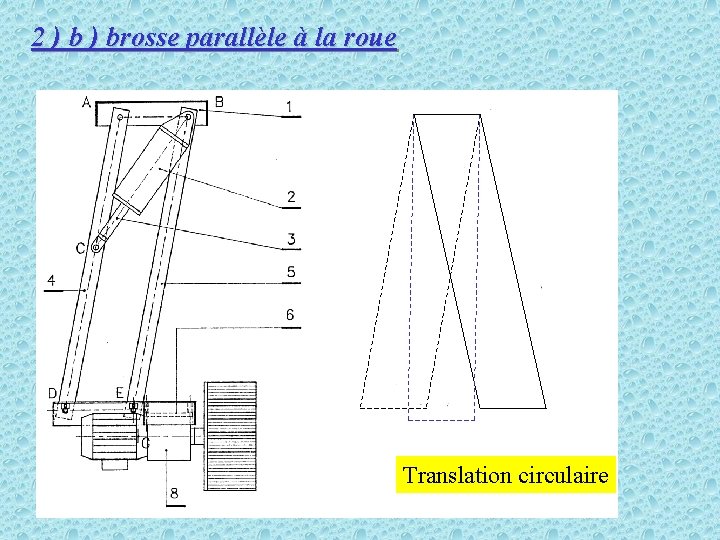 2 ) b ) brosse parallèle à la roue

A
B
1
2
3
C
4
5
6
D
E
G
8

Translation circulaire